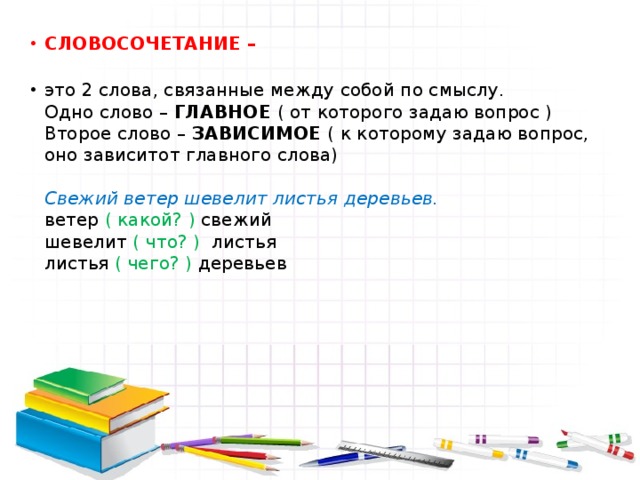 • СЛОВОСОЧЕТАНИЕ –

• это 2 слова, связанные между собой по смыслу.
Одно слово – ГЛАВНОЕ ( от которого задаю вопрос )
Второе слово – ЗАВИСИМОЕ ( к которому задаю вопрос, оно зависитот главного слова)

Свежий ветер шевелит листья деревьев.
ветер ( какой? ) свежий
шевелит ( что? ) листья
листья ( чего? ) деревьев